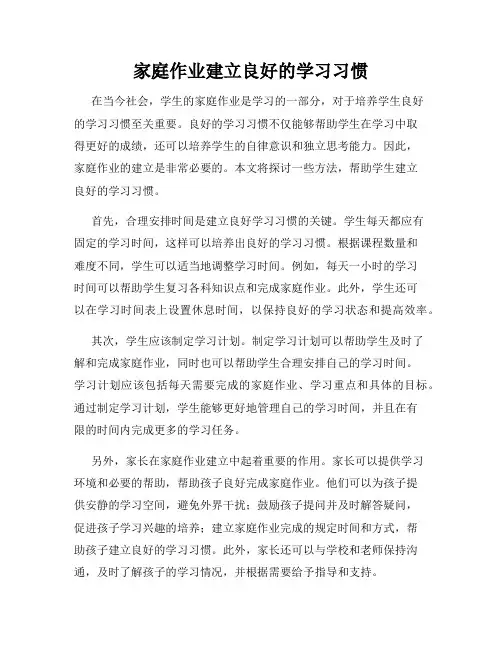 家庭作业建立良好的学习习惯

在当今社会，学生的家庭作业是学习的一部分，对于培养学生良好的学习习惯至关重要。良好的学习习惯不仅能够帮助学生在学习中取得更好的成绩，还可以培养学生的自律意识和独立思考能力。因此，家庭作业的建立是非常必要的。本文将探讨一些方法，帮助学生建立良好的学习习惯。

首先，合理安排时间是建立良好学习习惯的关键。学生每天都应有固定的学习时间，这样可以培养出良好的学习习惯。根据课程数量和难度不同，学生可以适当地调整学习时间。例如，每天一小时的学习时间可以帮助学生复习各科知识点和完成家庭作业。此外，学生还可以在学习时间表上设置休息时间，以保持良好的学习状态和提高效率。

其次，学生应该制定学习计划。制定学习计划可以帮助学生及时了解和完成家庭作业，同时也可以帮助学生合理安排自己的学习时间。学习计划应该包括每天需要完成的家庭作业、学习重点和具体的目标。通过制定学习计划，学生能够更好地管理自己的学习时间，并且在有限的时间内完成更多的学习任务。

另外，家长在家庭作业建立中起着重要的作用。家长可以提供学习环境和必要的帮助，帮助孩子良好完成家庭作业。他们可以为孩子提供安静的学习空间，避免外界干扰；鼓励孩子提问并及时解答疑问，促进孩子学习兴趣的培养；建立家庭作业完成的规定时间和方式，帮助孩子建立良好的学习习惯。此外，家长还可以与学校和老师保持沟通，及时了解孩子的学习情况，并根据需要给予指导和支持。